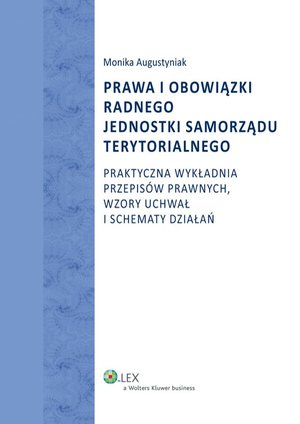 Monika Augustyniak

PRAWA I OBOWIĄZKI RADNEGO JEDNOSTKI SAMORZĄDU TERYTORIALNEGO

PRAKTYCZNA WYKŁADNIA PRZEPISÓW PRAWNYCH, WZORY UCHWAŁ I SCHEMATY DZIAŁAŃ

LEX
a Wolters Kluwer business